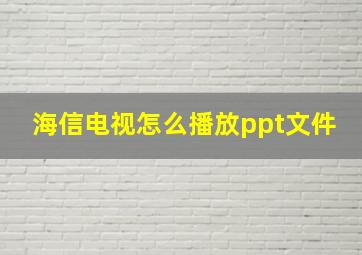 海信电视怎么播放ppt文件